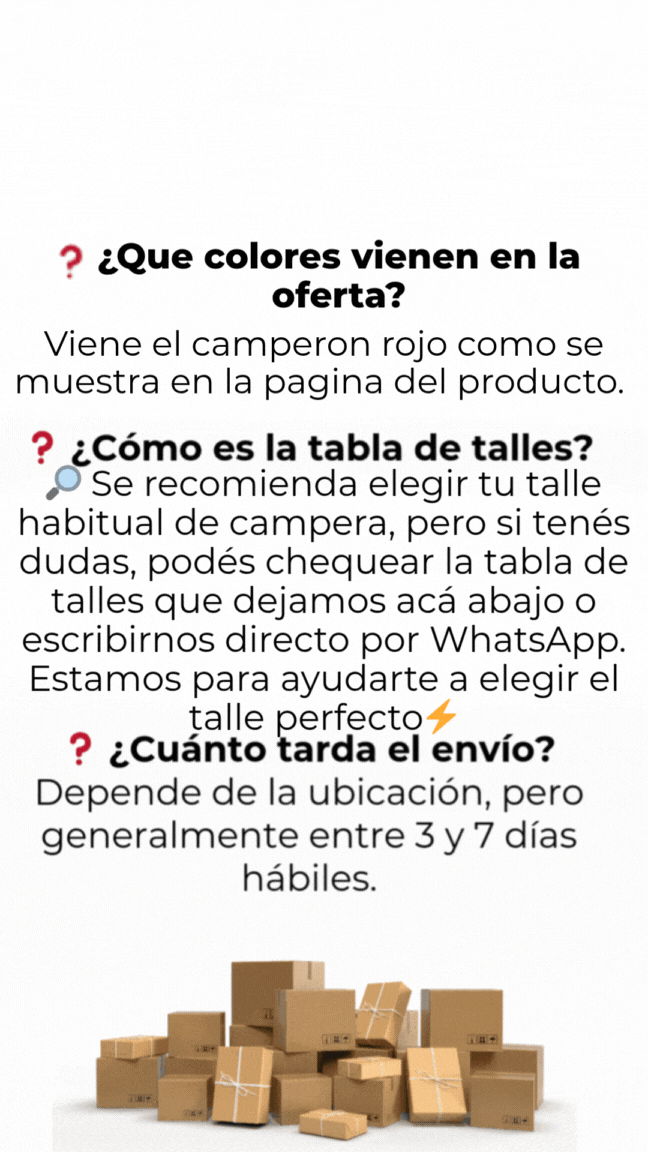 ❓ ¿Que colores vienen en la oferta?

Viene el camperon rojo como se muestra en la pagina del producto.

❓ ¿Cómo es la tabla de talles?

🔎 Se recomienda elegir tu talle habitual de campera, pero si tenés dudas, podés chequear la tabla de talles que dejamos acá abajo o escribirnos directo por WhatsApp. Estamos para ayudarte a elegir el talle perfecto⚡

❓ ¿Cuánto tarda el envío?

Depende de la ubicación, pero generalmente entre 3 y 7 días hábiles.